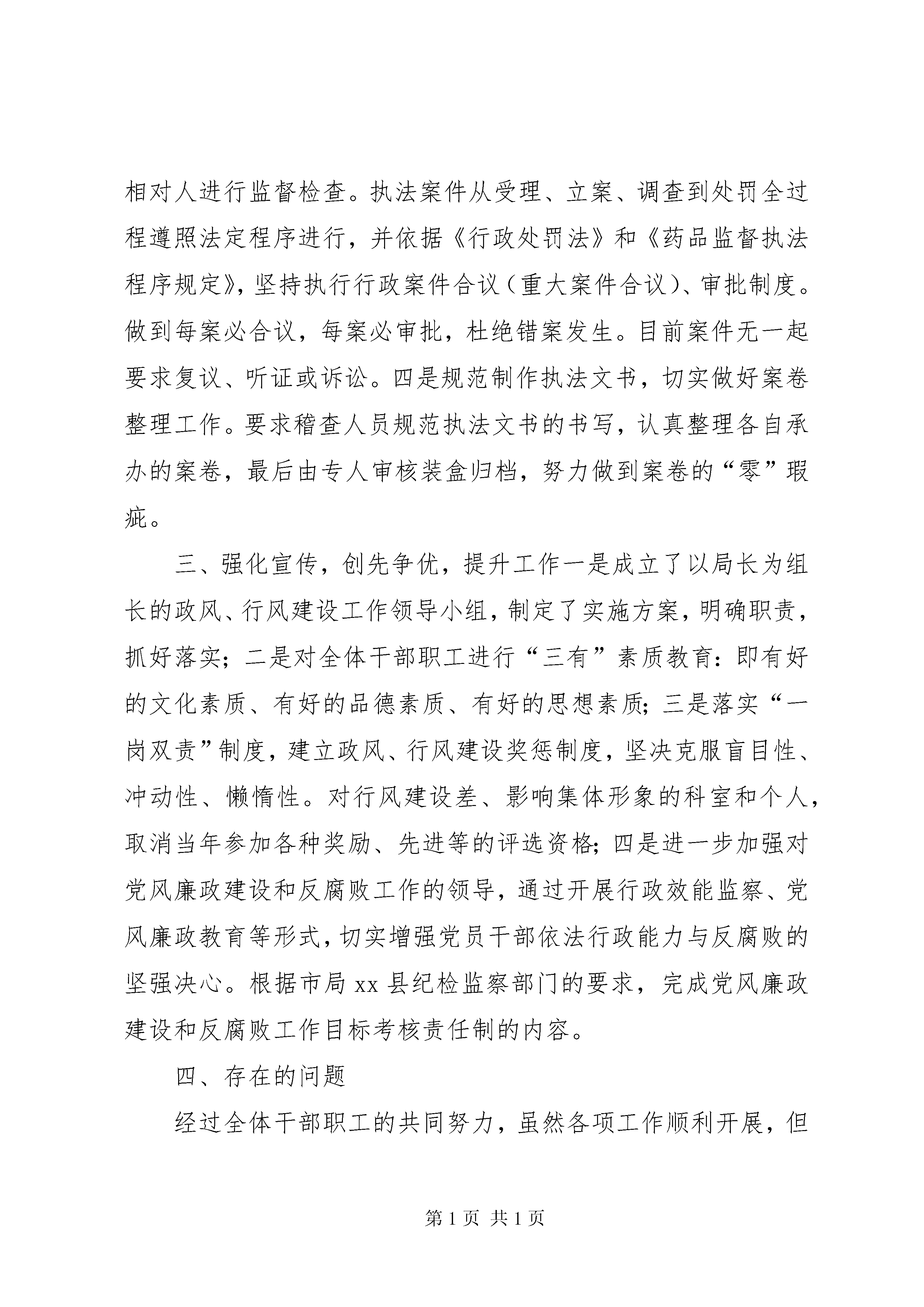 相对人进行监督检查。执法案件从受理、立案、调查到处罚全过程遵照法定程序进行，并依据《行政处罚法》和《药品监督执法程序规定》，坚持执行行政案件合议（重大案件合议）、审批制度。做到每案必合议，每案必审批，杜绝错案发生。目前案件无一起要求复议、听证或诉讼。四是规范制作执法文书，切实做好案卷整理工作。要求稽查人员规范执法文书的书写，认真整理各自承办的案卷，最后由专人审核装盒归档，努力做到案卷的“零”瑕疵。

三、强化宣传，创先争优，提升工作一是成立了以局长为组长的政风、行风建设工作领导小组，制定了实施方案，明确职责，抓好落实；二是对全体干部职工进行“三有”素质教育：即有好的文化素质、有好的品德素质、有好的思想素质；三是落实“一岗双责”制度，建立政风、行风建设奖惩制度，坚决克服盲目性、冲动性、懒惰性。对行风建设差、影响集体形象的科室和个人，取消当年参加各种奖励、先进等的评选资格；四是进一步加强对党风廉政建设和反腐败工作的领导，通过开展行政效能监察、党风廉政教育等形式，切实增强党员干部依法行政能力与反腐败的坚强决心。根据市局 xx 县纪检监察部门的要求，完成党风廉政建设和反腐败工作目标考核责任制的内容。

四、存在的问题

经过全体干部职工的共同努力，虽然各项工作顺利开展，但

第 1 页 共 1 页